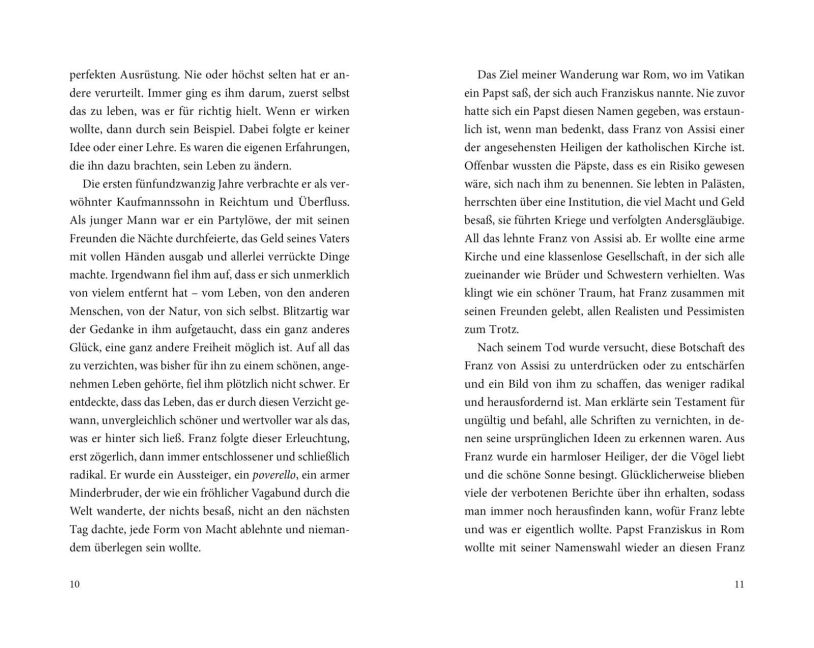 perfekten Ausrüstung. Nie oder höchst selten hat er andere verurteilt. Immer ging es ihm darum, zuerst selbst das zu leben, was er für richtig hielt. Wenn er wirken wollte, dann durch sein Beispiel. Dabei folgte er keiner Idee oder einer Lehre. Es waren die eigenen Erfahrungen, die ihn dazu brachten, sein Leben zu ändern.

Die ersten fünfundzwanzig Jahre verbrachte er als verwöhnter Kaufmannssohn in Reichtum und Überfluss. Als junger Mann war er ein Partylöwe, der mit seinen Freunden die Nächte durchfeierte, das Geld seines Vaters mit vollen Händen ausgab und allerlei verrückte Dinge machte. Irgendwann fiel ihm auf, dass er sich unmerklich von vielem entfernt hat – vom Leben, von den anderen Menschen, von der Natur, von sich selbst. Blitzartig war der Gedanke in ihm aufgetaucht, dass ein ganz anderes Glück, eine ganz andere Freiheit möglich ist. Auf all das zu verzichten, was bisher für ihn zu einem schönen, angenehmen Leben gehörte, fiel ihm plötzlich nicht schwer. Er entdeckte, dass das Leben, das er durch diesen Verzicht gewann, unvergleichlich schöner und wertvoller war als das, was er hinter sich ließ. Franz folgte dieser Erleuchtung, erst zögerlich, dann immer entschlossener und schließlich radikal. Er wurde ein Aussteiger, ein poverello, ein armer Minderbruder, der wie ein fröhlicher Vagabund durch die Welt wanderte, der nichts besaß, nicht an den nächsten Tag dachte, jede Form von Macht ablehnte und niemandem überlegen sein wollte.

10

Das Ziel meiner Wanderung war Rom, wo im Vatikan ein Papst saß, der sich auch Franziskus nannte. Nie zuvor hatte sich ein Papst diesen Namen gegeben, was erstaunlich ist, wenn man bedenkt, dass Franz von Assisi einer der angesehensten Heiligen der katholischen Kirche ist. Offenbar wussten die Päpste, dass es ein Risiko gewesen wäre, sich nach ihm zu benennen. Sie lebten in Palästen, herrschten über eine Institution, die viel Macht und Geld besaß, sie führten Kriege und verfolgten Andersgläubige. All das lehnte Franz von Assisi ab. Er wollte eine arme Kirche und eine klassenlose Gesellschaft, in der sich alle zueinander wie Brüder und Schwestern verhielten. Was klingt wie ein schöner Traum, hat Franz zusammen mit seinen Freunden gelebt, allen Realisten und Pessimisten zum Trotz.

Nach seinem Tod wurde versucht, diese Botschaft des Franz von Assisi zu unterdrücken oder zu entschärfen und ein Bild von ihm zu schaffen, das weniger radikal und herausfordernd ist. Man erklärte sein Testament für ungültig und befahl, alle Schriften zu vernichten, in denen seine ursprünglichen Ideen zu erkennen waren. Aus Franz wurde ein harmloser Heiliger, der die Vögel liebt und die schöne Sonne besingt. Glücklicherweise blieben viele der verbotenen Berichte über ihn erhalten, sodass man immer noch herausfinden kann, wofür Franz lebte und was er eigentlich wollte. Papst Franziskus in Rom wollte mit seiner Namenswahl wieder an diesen Franz

11